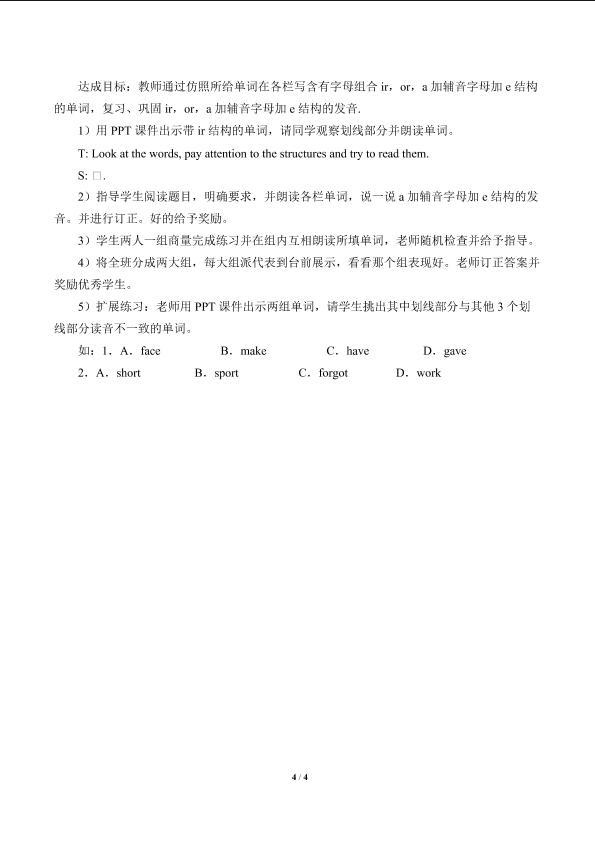 达成目标：教师通过仿照所给单词在各栏写含有字母组合ir，or，a加辅音字母加e结构的单词，复习、巩固ir，or，a加辅音字母加e结构的发音.

1）用PPT课件出示带ir结构的单词，请同学观察划线部分并朗读单词。

T: Look at the words, pay attention to the structures and try to read them.

S: □.

2）指导学生阅读题目，明确要求，并朗读各栏单词，说一说a加辅音字母加e结构的发音。并进行订正。好的给予奖励。

3）学生两人一组商量完成练习并在组内互相朗读所填单词，老师随机检查并给予指导。

4）将全班分成两大组，每大组派代表到台前展示，看看那个组表现好。老师订正答案并奖励优秀学生。

5）扩展练习：老师用PPT课件出示两组单词，请学生挑出其中划线部分与其他3个划线部分读音不一致的单词。

如：1．A．face B．make C．have D．gave

2．A．short B．sport C．forgot D．work

4 / 4